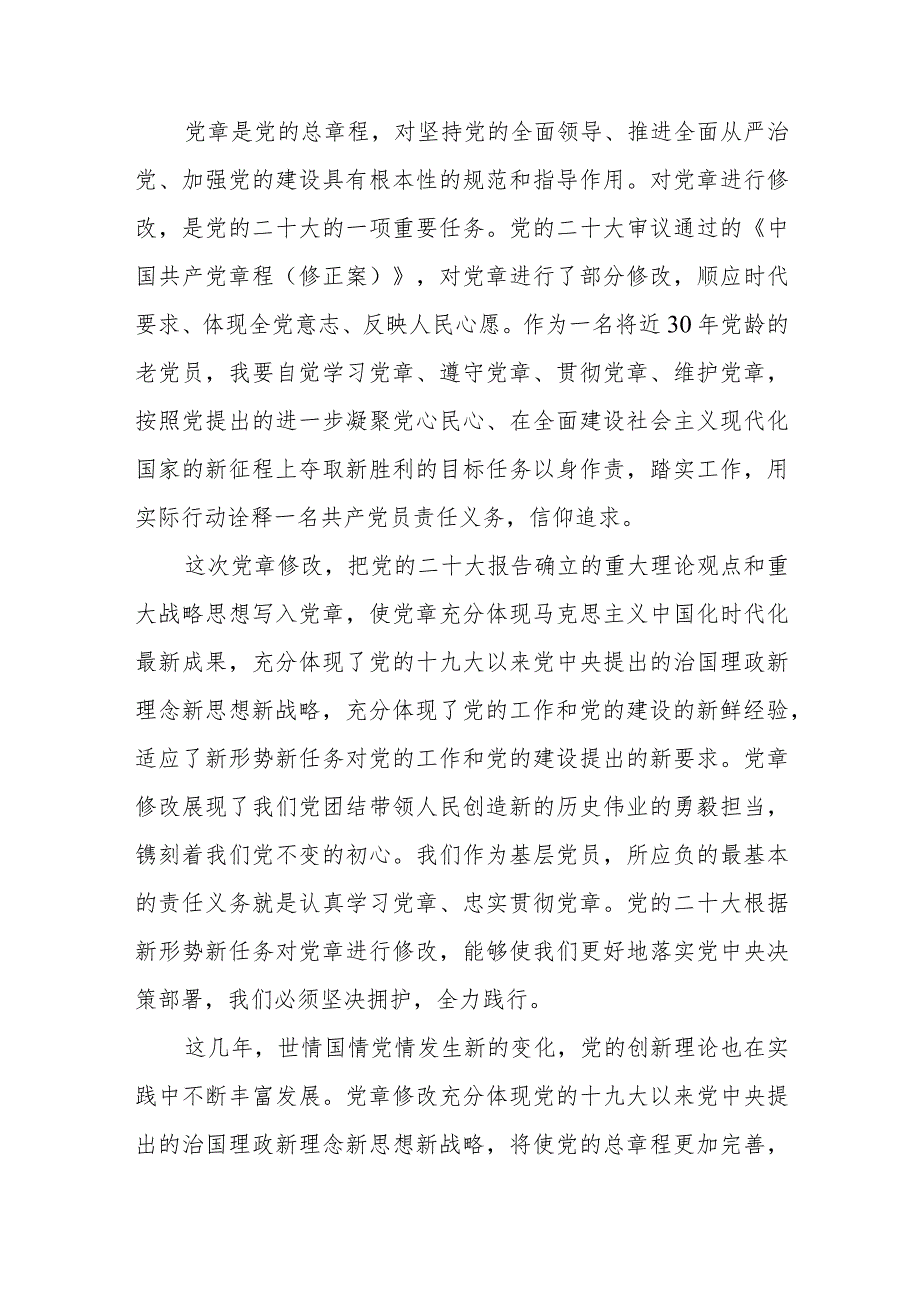 党章是党的总章程，对坚持党的全面领导、推进全面从严治党、加强党的建设具有根本性的规范和指导作用。对党章进行修改，是党的二十大的一项重要任务。党的二十大审议通过的《中国共产党章程（修正案）》，对党章进行了部分修改，顺应时代要求、体现全党意志、反映人民心愿。作为一名将近30年党龄的老党员，我要自觉学习党章、遵守党章、贯彻党章、维护党章，按照党提出的进一步凝聚党心民心、在全面建设社会主义现代化国家的新征程上夺取新胜利的目标任务以身作责，踏实工作，用实际行动诠释一名共产党员责任义务，信仰追求。

这次党章修改，把党的二十大报告确立的重大理论观点和重大战略思想写入党章，使党章充分体现马克思主义中国化时代化最新成果，充分体现了党的十九大以来党中央提出的治国理政新理念新思想新战略，充分体现了党的工作和党的建设的新鲜经验，适应了新形势新任务对党的工作和党的建设提出的新要求。党章修改展现了我们党团结带领人民创造新的历史伟业的勇毅担当，镌刻着我们党不变的初心。我们作为基层党员，所应负的最基本的责任义务就是认真学习党章、忠实贯彻党章。党的二十大根据新形势新任务对党章进行修改，能够使我们更好地落实党中央决策部署，我们必须坚决拥护，全力践行。

这几年，世情国情党情发生新的变化，党的创新理论也在实践中不断丰富发展。党章修改充分体现党的十九大以来党中央提出的治国理政新理念新思想新战略，将使党的总章程更加完善，